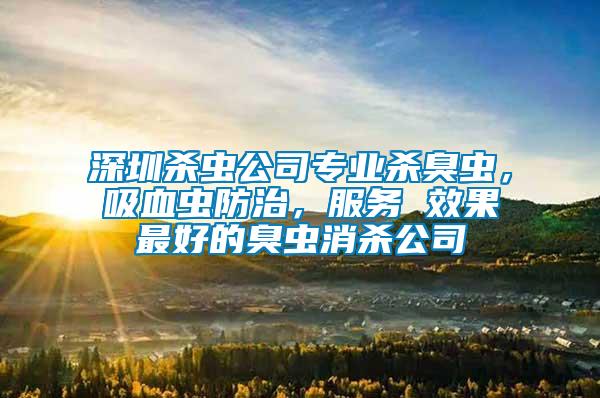 深圳杀虫公司专业杀臭虫，吸血虫防治，服务 效果最好的臭虫消杀公司